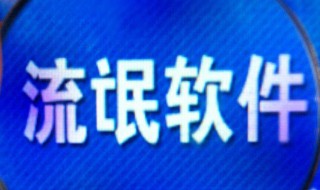 流氓软件